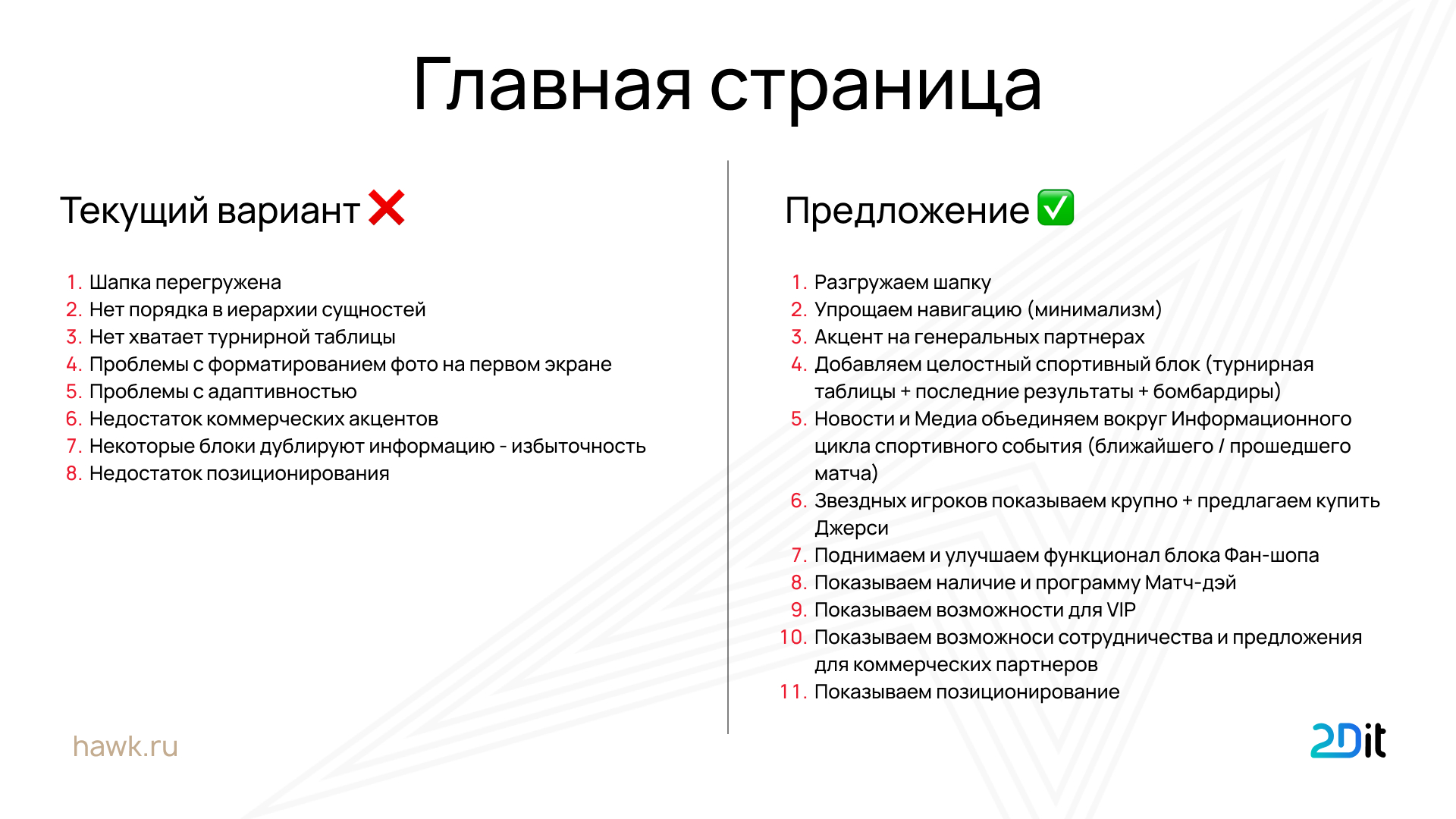 Главная страница

Текущий вариант ❌

1. Шапка перегружена
2. Нет порядка в иерархии сущностей
3. Нет хватает турнирной таблицы
4. Проблемы с форматированием фото на первом экране
5. Проблемы с адаптивностью
6. Недостаток коммерческих акцентов
7. Некоторые блоки дублируют информацию - избыточность
8. Недостаток позиционирования

Предложение ✅

1. Разгружаем шапку
2. Упрощаем навигацию (минимализм)
3. Акцент на генеральных партнерах
4. Добавляем целостный спортивный блок (турнирная таблицы + последние результаты + бомбардиры)
5. Новости и Медиа объединяем вокруг Информационного цикла спортивного события (ближайшего / прошедшего матча)
6. Звездных игроков показываем крупно + предлагаем купить Джерси
7. Поднимаем и улучшаем функционал блока Фан-шопа
8. Показываем наличие и программу Матч-дэй
9. Показываем возможности для VIP
10. Показываем возможноси сотрудничества и предложения для коммерческих партнеров
11. Показываем позиционирование

hawk.ru

2Dit